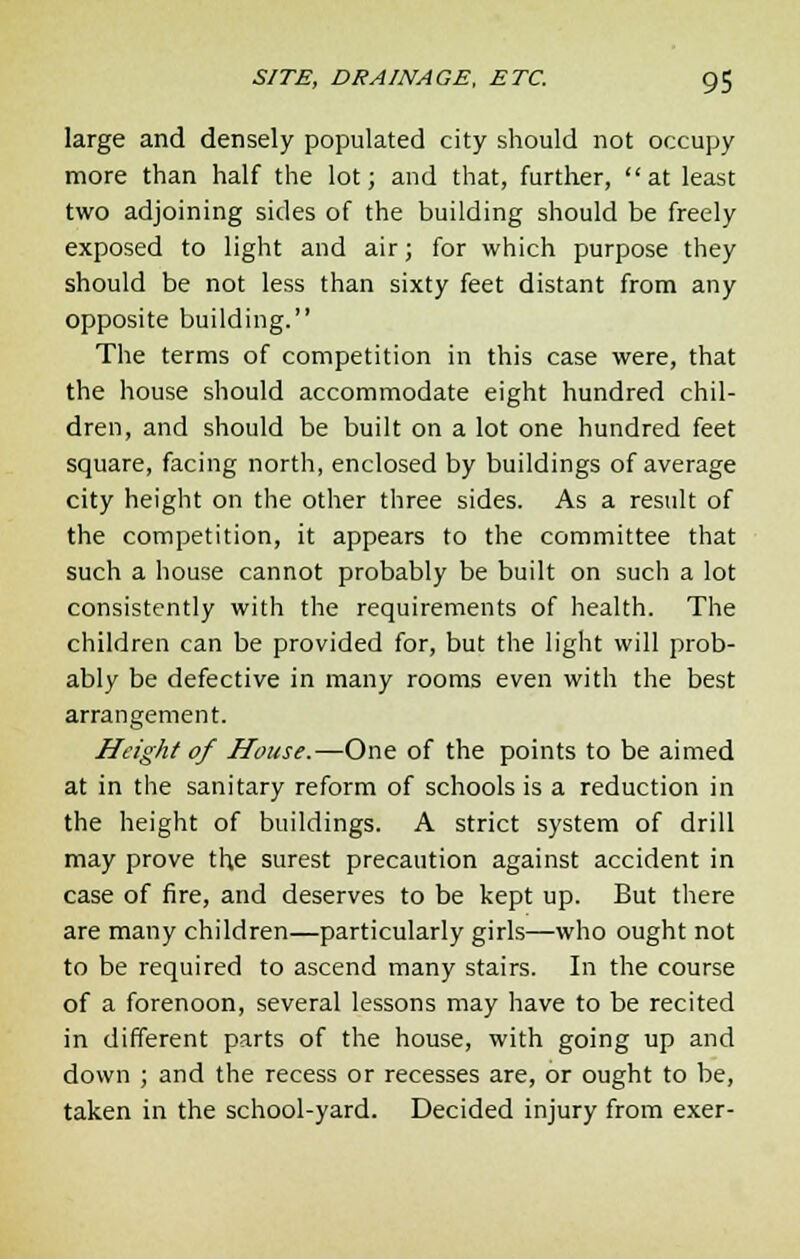 SITE, DRAINAGE, ETC. 95

large and densely populated city should not occupy more than half the lot; and that, further, "at least two adjoining sides of the building should be freely exposed to light and air; for which purpose they should be not less than sixty feet distant from any opposite building."

The terms of competition in this case were, that the house should accommodate eight hundred children, and should be built on a lot one hundred feet square, facing north, enclosed by buildings of average city height on the other three sides. As a result of the competition, it appears to the committee that such a house cannot probably be built on such a lot consistently with the requirements of health. The children can be provided for, but the light will probably be defective in many rooms even with the best arrangement.

Height of House.—One of the points to be aimed at in the sanitary reform of schools is a reduction in the height of buildings. A strict system of drill may prove the surest precaution against accident in case of fire, and deserves to be kept up. But there are many children—particularly girls—who ought not to be required to ascend many stairs. In the course of a forenoon, several lessons may have to be recited in different parts of the house, with going up and down ; and the recess or recesses are, or ought to be, taken in the school-yard. Decided injury from exer-